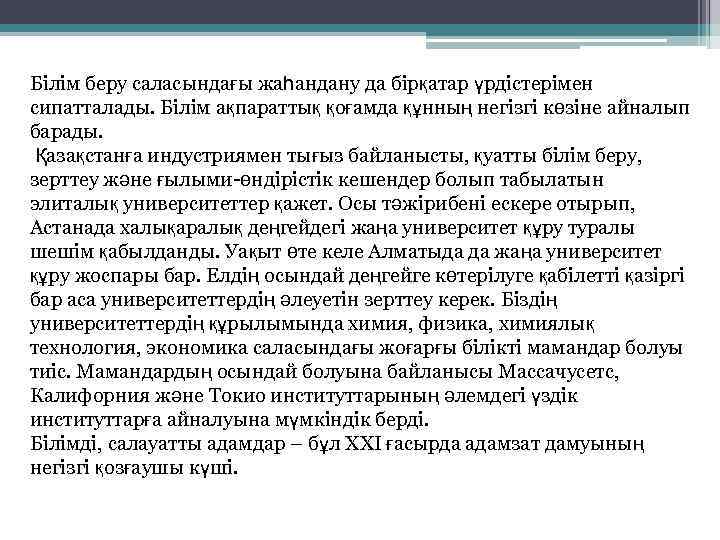 Білім беру саласындағы жаһандану да бірқатар үрдістерімен сипатталады. Білім ақпараттық қоғамда құнның негізгі көзіне айналып барады.

Қазақстанға индустриямен тығыз байланысты, қуатты білім беру, зерттеу және ғылыми-өндірістік кешендер болып табылатын элиталық университеттер қажет. Осы тәжірибені ескере отырып, Астанада халықаралық деңгейдегі жаңа университет құру туралы шешім қабылданды. Уақыт өте келе Алматыда да жаңа университет құру жоспары бар. Елдің осындай деңгейге көтерілуге қабілетті қазіргі бар аса университеттердің әлеуетін зерттеу керек. Біздің университеттердің құрылымында химия, физика, химиялық технология, экономика саласындағы жоғарғы білікті мамандар болуы тиіс. Мамандардың осындай болуына байланысы Массачусетс, Калифорния және Токио институттарының әлемдегі үздік институттарға айналуына мүмкіндік берді.
Білімді, салауатты адамдар – бұл XXI ғасырда адамзат дамуының негізгі қозғаушы күші.